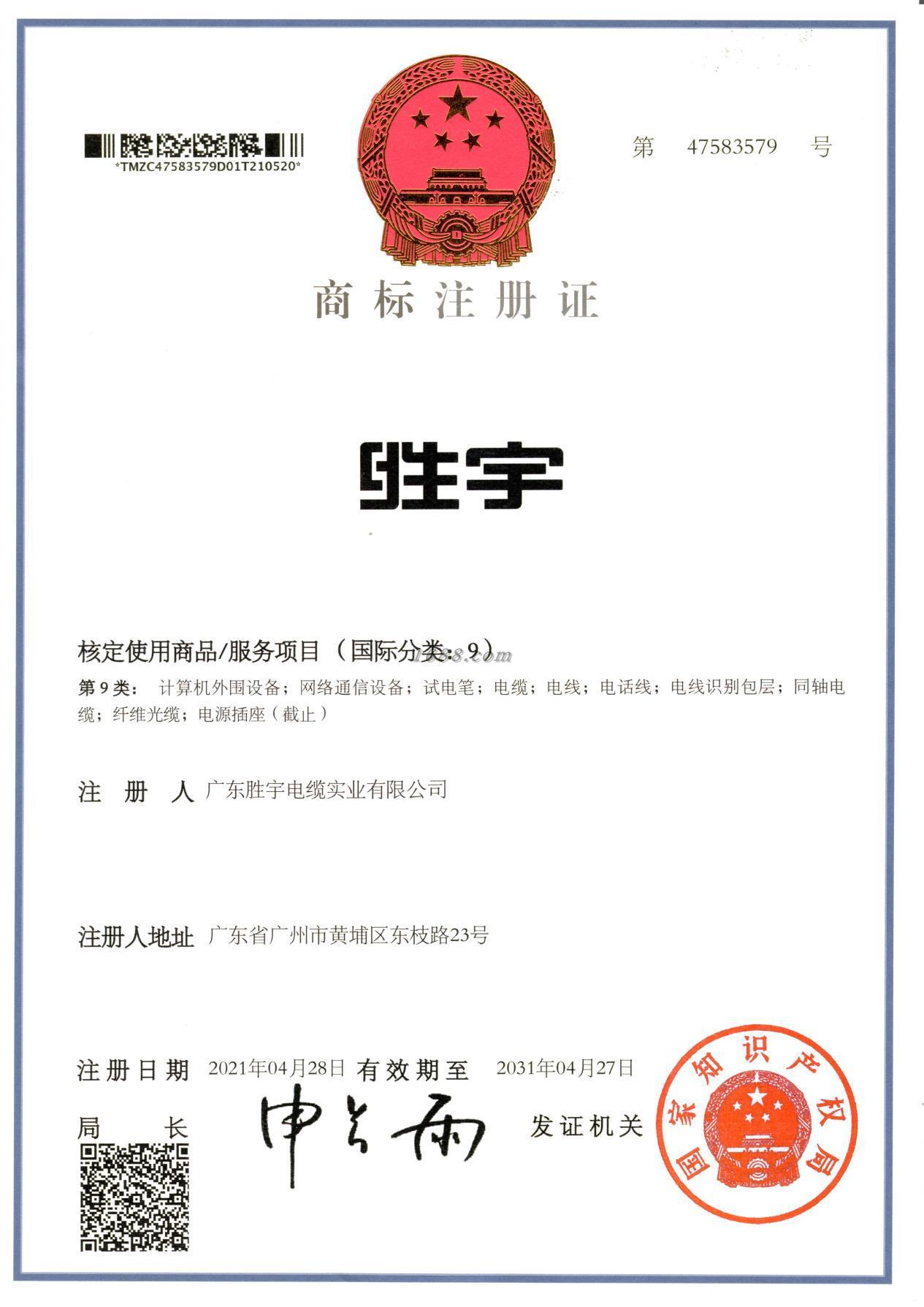 *TMZC47583579D01T210520*

第 47583579 号

商标注册证

胜宇

核定使用商品/服务项目（国际分类：9）

第 9 类： 计算机外围设备；网络通信设备；试电笔；电缆；电线；电话线；电线识别包层；同轴电缆；纤维光缆；电源插座（截止）

注 册 人 广东胜宇电缆实业有限公司

注册人地址 广东省广州市黄埔区东枝路23号

注册日期 2021年04月28日 有效期至 2031年04月27日

局 长 申长雨 发证机关

国家知识产权局